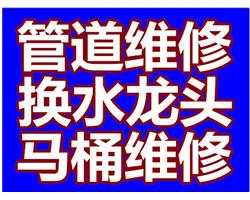 管道维修
换水龙头
马桶维修